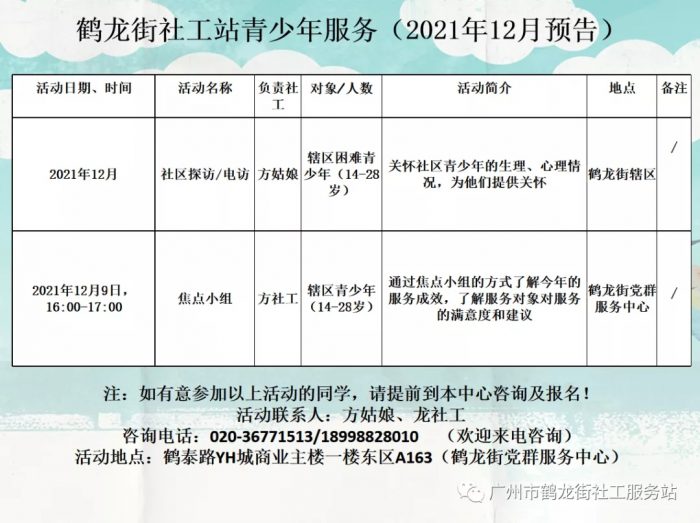 鹤龙街社工站青少年服务（2021年12月预告）

| 活动日期、时间 | 活动名称 | 负责社工 | 对象/人数 | 活动简介 | 地点 | 备注 |
|---|---|---|---|---|---|---|
| 2021年12月 | 社区探访/电访 | 方姑娘 | 辖区困难青少年（14-28岁） | 关怀社区青少年的生理、心理情况，为他们提供关怀 | 鹤龙街辖区 | / |
| 2021年12月9日，16:00-17:00 | 焦点小组 | 方社工 | 辖区青少年（14-28岁） | 通过焦点小组的方式了解今年的服务成效，了解服务对象对服务的满意度和建议 | 鹤龙街党群服务中心 | / |

注：如有意参加以上活动的同学，请提前到本中心咨询及报名！
活动联系人：方姑娘、龙社工
咨询电话：020-36771513/18998828010 （欢迎来电咨询）
活动地点：鹤泰路YH城商业主楼一楼东区A163（鹤龙街党群服务中心）

广州市鹤龙街社工服务站